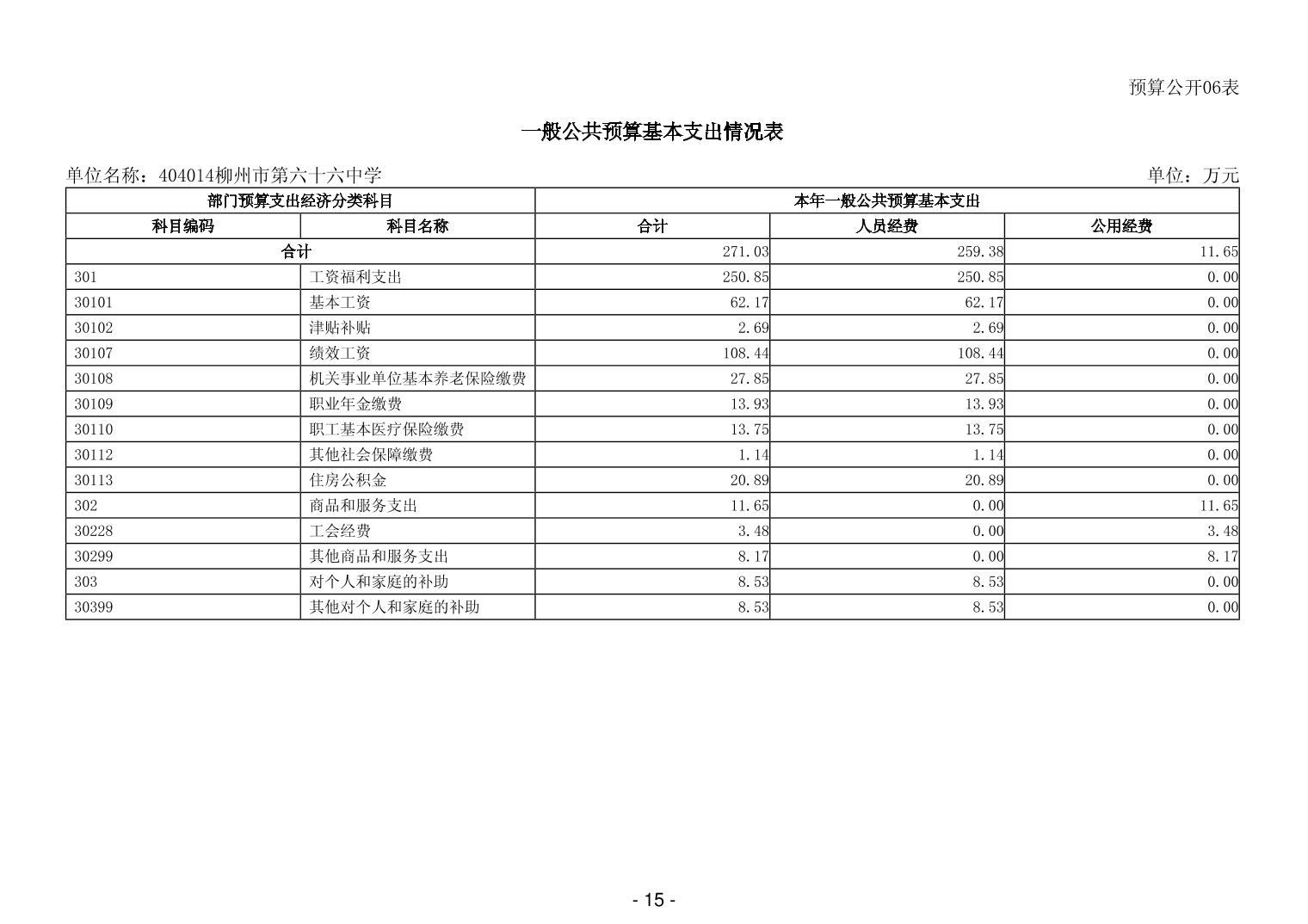 预算公开06表

一般公共预算基本支出情况表

单位名称：404014柳州市第六十六中学

单位：万元

| 部门预算支出经济分类科目 | | 本年一般公共预算基本支出 | | |
|---|---|---|---|---|
| 科目编码 | 科目名称 | 合计 | 人员经费 | 公用经费 |
| 合计 | | 271.03 | 259.38 | 11.65 |
| 301 | 工资福利支出 | 250.85 | 250.85 | 0.00 |
| 30101 | 基本工资 | 62.17 | 62.17 | 0.00 |
| 30102 | 津贴补贴 | 2.69 | 2.69 | 0.00 |
| 30107 | 绩效工资 | 108.44 | 108.44 | 0.00 |
| 30108 | 机关事业单位基本养老保险缴费 | 27.85 | 27.85 | 0.00 |
| 30109 | 职业年金缴费 | 13.93 | 13.93 | 0.00 |
| 30110 | 职工基本医疗保险缴费 | 13.75 | 13.75 | 0.00 |
| 30112 | 其他社会保障缴费 | 1.14 | 1.14 | 0.00 |
| 30113 | 住房公积金 | 20.89 | 20.89 | 0.00 |
| 302 | 商品和服务支出 | 11.65 | 0.00 | 11.65 |
| 30228 | 工会经费 | 3.48 | 0.00 | 3.48 |
| 30299 | 其他商品和服务支出 | 8.17 | 0.00 | 8.17 |
| 303 | 对个人和家庭的补助 | 8.53 | 8.53 | 0.00 |
| 30399 | 其他对个人和家庭的补助 | 8.53 | 8.53 | 0.00 |

- 15 -